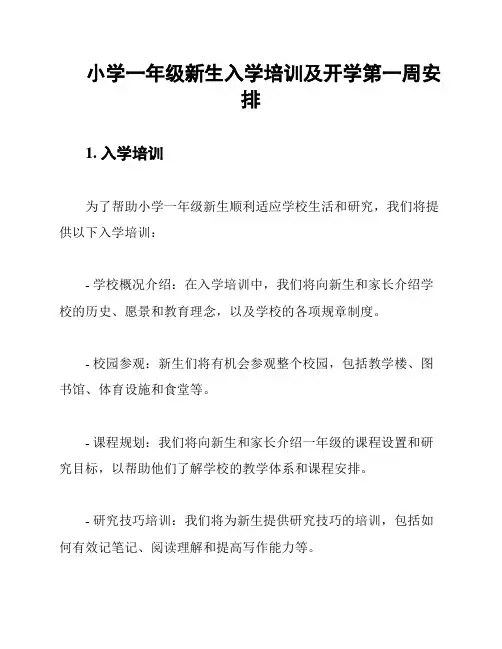 小学一年级新生入学培训及开学第一周安排

1. 入学培训

为了帮助小学一年级新生顺利适应学校生活和研究，我们将提供以下入学培训：

- 学校概况介绍：在入学培训中，我们将向新生和家长介绍学校的历史、愿景和教育理念，以及学校的各项规章制度。

- 校园参观：新生们将有机会参观整个校园，包括教学楼、图书馆、体育设施和食堂等。

- 课程规划：我们将向新生和家长介绍一年级的课程设置和研究目标，以帮助他们了解学校的教学体系和课程安排。

- 研究技巧培训：我们将为新生提供研究技巧的培训，包括如何有效记笔记、阅读理解和提高写作能力等。